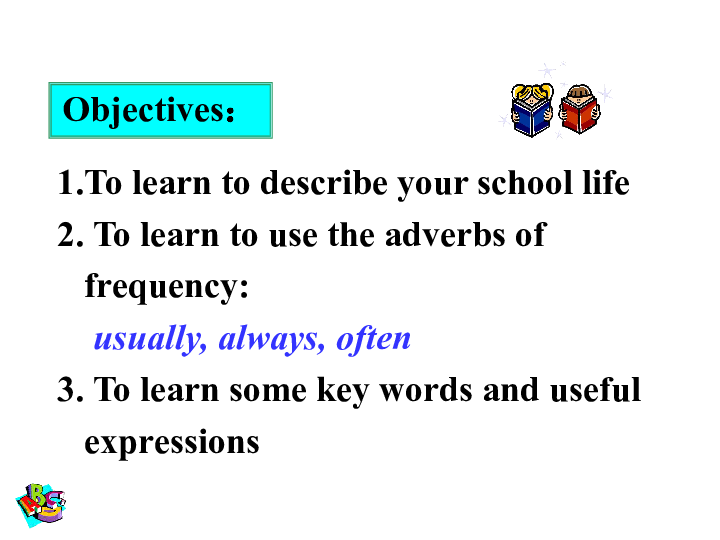 Objectives：

1.To learn to describe your school life

2. To learn to use the adverbs of frequency:

usually, always, often

3. To learn some key words and useful expressions